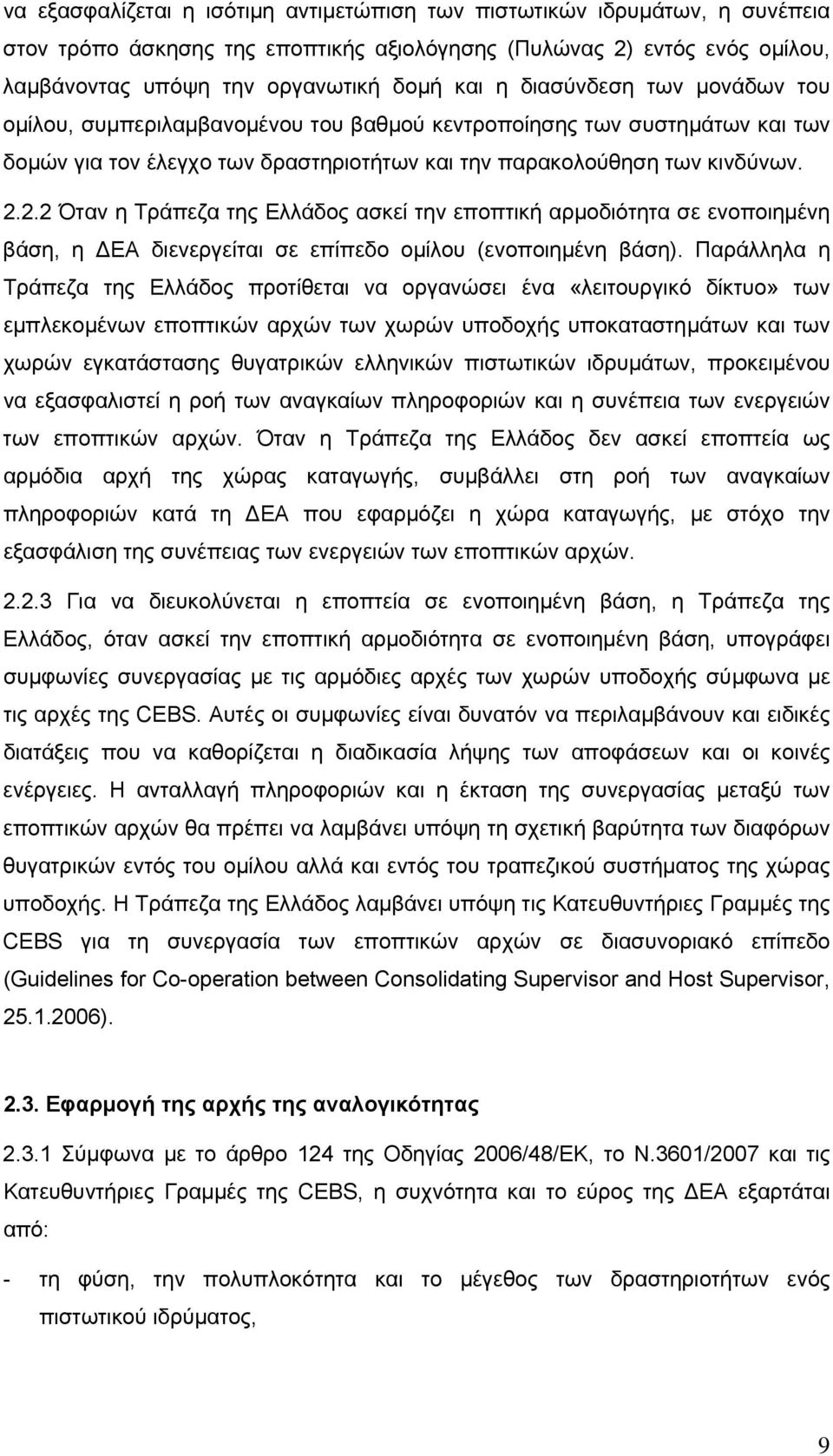 να εξασφαλίζεται η ισότιμη αντιμετώπιση των πιστωτικών ιδρυμάτων, η συνέπεια στον τρόπο άσκησης της εποπτικής αξιολόγησης (Πυλώνας 2) εντός ενός ομίλου, λαμβάνοντας υπόψη την οργανωτική δομή και η διασύνδεση των μονάδων του ομίλου, συμπεριλαμβανομένου του βαθμού κεντροποίησης των συστημάτων και των δομών για τον έλεγχο των δραστηριοτήτων και την παρακολούθηση των κινδύνων.

2.2.2 Όταν η Τράπεζα της Ελλάδος ασκεί την εποπτική αρμοδιότητα σε ενοποιημένη βάση, η ΔΕΑ διενεργείται σε επίπεδο ομίλου (ενοποιημένη βάση). Παράλληλα η Τράπεζα της Ελλάδος προτίθεται να οργανώσει ένα «λειτουργικό δίκτυο» των εμπλεκομένων εποπτικών αρχών των χωρών υποδοχής υποκαταστημάτων και των χωρών εγκατάστασης θυγατρικών ελληνικών πιστωτικών ιδρυμάτων, προκειμένου να εξασφαλιστεί η ροή των αναγκαίων πληροφοριών και η συνέπεια των ενεργειών των εποπτικών αρχών. Όταν η Τράπεζα της Ελλάδος δεν ασκεί εποπτεία ως αρμόδια αρχή της χώρας καταγωγής, συμβάλλει στη ροή των αναγκαίων πληροφοριών κατά τη ΔΕΑ που εφαρμόζει η χώρα καταγωγής, με στόχο την εξασφάλιση της συνέπειας των ενεργειών των εποπτικών αρχών.

2.2.3 Για να διευκολύνεται η εποπτεία σε ενοποιημένη βάση, η Τράπεζα της Ελλάδος, όταν ασκεί την εποπτική αρμοδιότητα σε ενοποιημένη βάση, υπογράφει συμφωνίες συνεργασίας με τις αρμόδιες αρχές των χωρών υποδοχής σύμφωνα με τις αρχές της CEBS. Αυτές οι συμφωνίες είναι δυνατόν να περιλαμβάνουν και ειδικές διατάξεις που να καθορίζεται η διαδικασία λήψης των αποφάσεων και οι κοινές ενέργειες. Η ανταλλαγή πληροφοριών και η έκταση της συνεργασίας μεταξύ των εποπτικών αρχών θα πρέπει να λαμβάνει υπόψη τη σχετική βαρύτητα των διαφόρων θυγατρικών εντός του ομίλου αλλά και εντός του τραπεζικού συστήματος της χώρας υποδοχής. Η Τράπεζα της Ελλάδος λαμβάνει υπόψη τις Κατευθυντήριες Γραμμές της CEBS για τη συνεργασία των εποπτικών αρχών σε διασυνοριακό επίπεδο (Guidelines for Co-operation between Consolidating Supervisor and Host Supervisor, 25.1.2006).

2.3. Εφαρμογή της αρχής της αναλογικότητας

2.3.1 Σύμφωνα με το άρθρο 124 της Οδηγίας 2006/48/ΕΚ, το Ν.3601/2007 και τις Κατευθυντήριες Γραμμές της CEBS, η συχνότητα και το εύρος της ΔΕΑ εξαρτάται από:

- τη φύση, την πολυπλοκότητα και το μέγεθος των δραστηριοτήτων ενός πιστωτικού ιδρύματος,

9